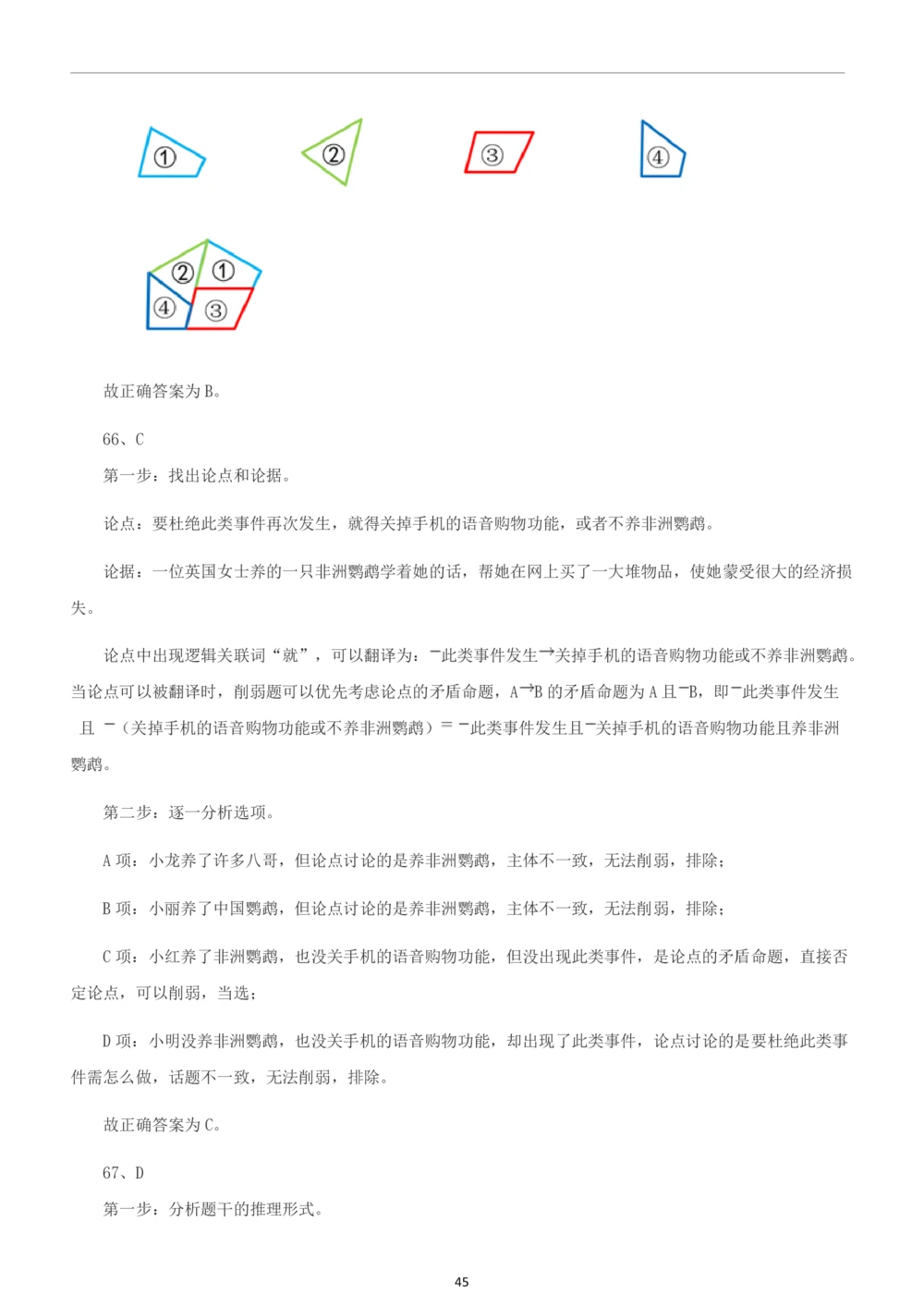 ①　②　③　④

②　①
④　③

故正确答案为 B。

66、C

第一步：找出论点和论据。

论点：要杜绝此类事件再次发生，就得关掉手机的语音购物功能，或者不养非洲鹦鹉。

论据：一位英国女士养的一只非洲鹦鹉学着她的话，帮她在网上买了一大堆物品，使她蒙受很大的经济损失。

论点中出现逻辑关联词“就”，可以翻译为：$\neg$此类事件发生$\rightarrow$关掉手机的语音购物功能或不养非洲鹦鹉。当论点可以被翻译时，削弱题可以优先考虑论点的矛盾命题，A$\rightarrow$B 的矛盾命题为 A 且$\neg$B，即$\neg$此类事件发生且 $\neg$（关掉手机的语音购物功能或不养非洲鹦鹉）= $\neg$此类事件发生且$\neg$关掉手机的语音购物功能且养非洲鹦鹉。

第二步：逐一分析选项。

A 项：小龙养了许多八哥，但论点讨论的是养非洲鹦鹉，主体不一致，无法削弱，排除；

B 项：小丽养了中国鹦鹉，但论点讨论的是养非洲鹦鹉，主体不一致，无法削弱，排除；

C 项：小红养了非洲鹦鹉，也没关手机的语音购物功能，但没出现此类事件，是论点的矛盾命题，直接否定论点，可以削弱，当选；

D 项：小明没养非洲鹦鹉，也没关手机的语音购物功能，却出现了此类事件，论点讨论的是要杜绝此类事件需怎么做，话题不一致，无法削弱，排除。

故正确答案为 C。

67、D

第一步：分析题干的推理形式。

45